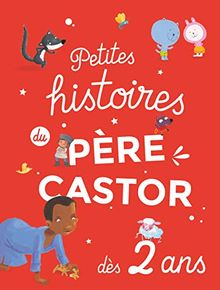 Petites histoires du PÈRE CASTOR

dès 2 ans